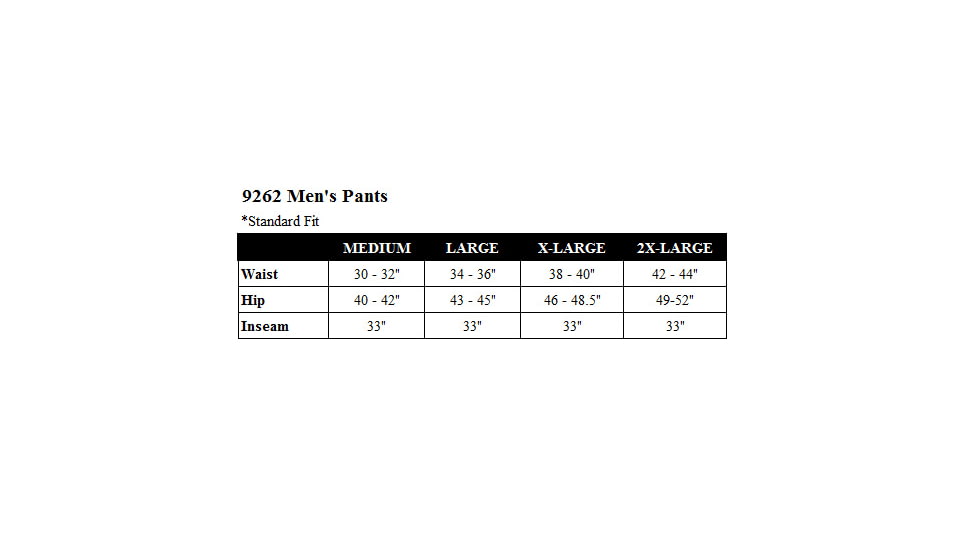 9262 Men's Pants

*Standard Fit

| | MEDIUM | LARGE | X-LARGE | 2X-LARGE |
|---|---|---|---|---|
| Waist | 30 - 32" | 34 - 36" | 38 - 40" | 42 - 44" |
| Hip | 40 - 42" | 43 - 45" | 46 - 48.5" | 49-52" |
| Inseam | 33" | 33" | 33" | 33" |